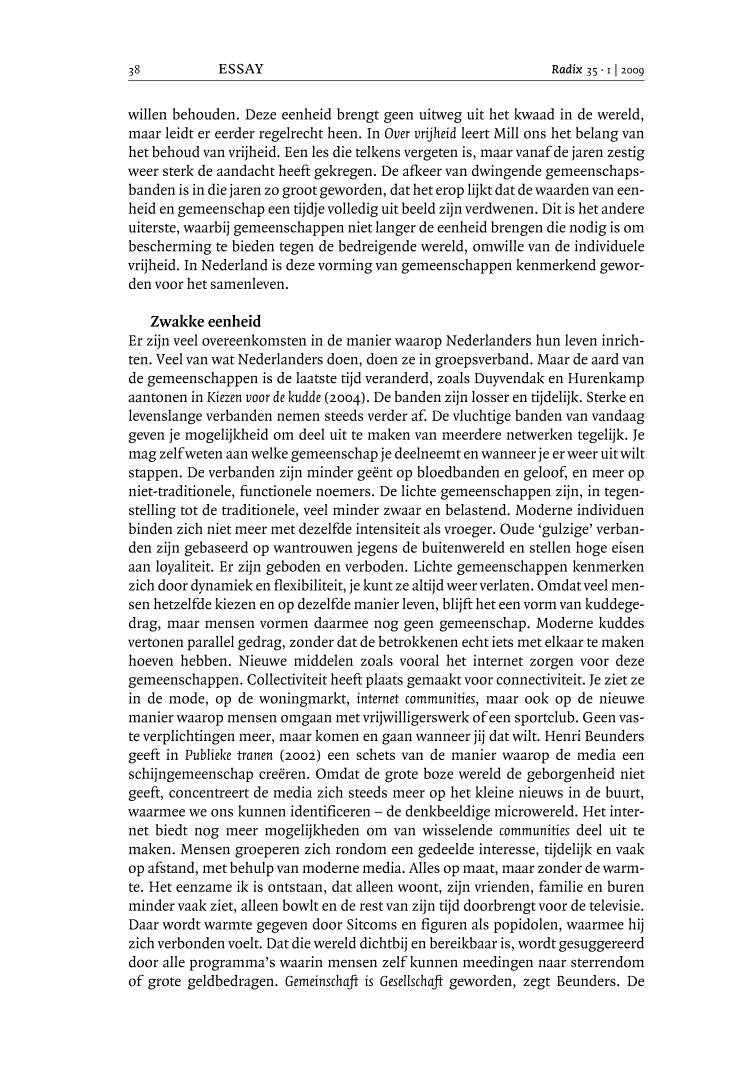 38 ESSAY Radix 35 · 1 | 2009

willen behouden. Deze eenheid brengt geen uitweg uit het kwaad in de wereld, maar leidt er eerder regelrecht heen. In Over vrijheid leert Mill ons het belang van het behoud van vrijheid. Een les die telkens vergeten is, maar vanaf de jaren zestig weer sterk de aandacht heeft gekregen. De afkeer van dwingende gemeenschapsbanden is in die jaren zo groot geworden, dat het erop lijkt dat de waarden van eenheid en gemeenschap een tijdje volledig uit beeld zijn verdwenen. Dit is het andere uiterste, waarbij gemeenschappen niet langer de eenheid brengen die nodig is om bescherming te bieden tegen de bedreigende wereld, omwille van de individuele vrijheid. In Nederland is deze vorming van gemeenschappen kenmerkend geworden voor het samenleven.

Zwakke eenheid
Er zijn veel overeenkomsten in de manier waarop Nederlanders hun leven inrichten. Veel van wat Nederlanders doen, doen ze in groepsverband. Maar de aard van de gemeenschappen is de laatste tijd veranderd, zoals Duyvendak en Hurenkamp aantonen in Kiezen voor de kudde (2004). De banden zijn losser en tijdelijk. Sterke en levenslange verbanden nemen steeds verder af. De vluchtige banden van vandaag geven je mogelijkheid om deel uit te maken van meerdere netwerken tegelijk. Je mag zelf weten aan welke gemeenschap je deelneemt en wanneer je er weer uit wilt stappen. De verbanden zijn minder geënt op bloedbanden en geloof, en meer op niet-traditionele, functionele noemers. De lichte gemeenschappen zijn, in tegenstelling tot de traditionele, veel minder zwaar en belastend. Moderne individuen binden zich niet meer met dezelfde intensiteit als vroeger. Oude 'gulzige' verbanden zijn gebaseerd op wantrouwen jegens de buitenwereld en stellen hoge eisen aan loyaliteit. Er zijn geboden en verboden. Lichte gemeenschappen kenmerken zich door dynamiek en flexibiliteit, je kunt ze altijd weer verlaten. Omdat veel mensen hetzelfde kiezen en op dezelfde manier leven, blijft het een vorm van kuddegedrag, maar mensen vormen daarmee nog geen gemeenschap. Moderne kuddes vertonen parallel gedrag, zonder dat de betrokkenen echt iets met elkaar te maken hoeven hebben. Nieuwe middelen zoals vooral het internet zorgen voor deze gemeenschappen. Collectiviteit heeft plaats gemaakt voor connectiviteit. Je ziet ze in de mode, op de woningmarkt, internet communities, maar ook op de nieuwe manier waarop mensen omgaan met vrijwilligerswerk of een sportclub. Geen vaste verplichtingen meer, maar komen en gaan wanneer jij dat wilt. Henri Beunders geeft in Publieke tranen (2002) een schets van de manier waarop de media een schijngemeenschap creëren. Omdat de grote boze wereld de geborgenheid niet geeft, concentreert de media zich steeds meer op het kleine nieuws in de buurt, waarmee we ons kunnen identificeren – de denkbeeldige microwereld. Het internet biedt nog meer mogelijkheden om van wisselende communities deel uit te maken. Mensen groeperen zich rondom een gedeelde interesse, tijdelijk en vaak op afstand, met behulp van moderne media. Alles op maat, maar zonder de warmte. Het eenzame ik is ontstaan, dat alleen woont, zijn vrienden, familie en buren minder vaak ziet, alleen bowlt en de rest van zijn tijd doorbrengt voor de televisie. Daar wordt warmte gegeven door Sitcoms en figuren als popidolen, waarmee hij zich verbonden voelt. Dat die wereld dichtbij en bereikbaar is, wordt gesuggereerd door alle programma's waarin mensen zelf kunnen meedingen naar sterrendom of grote geldbedragen. Gemeinschaft is Gesellschaft geworden, zegt Beunders. De